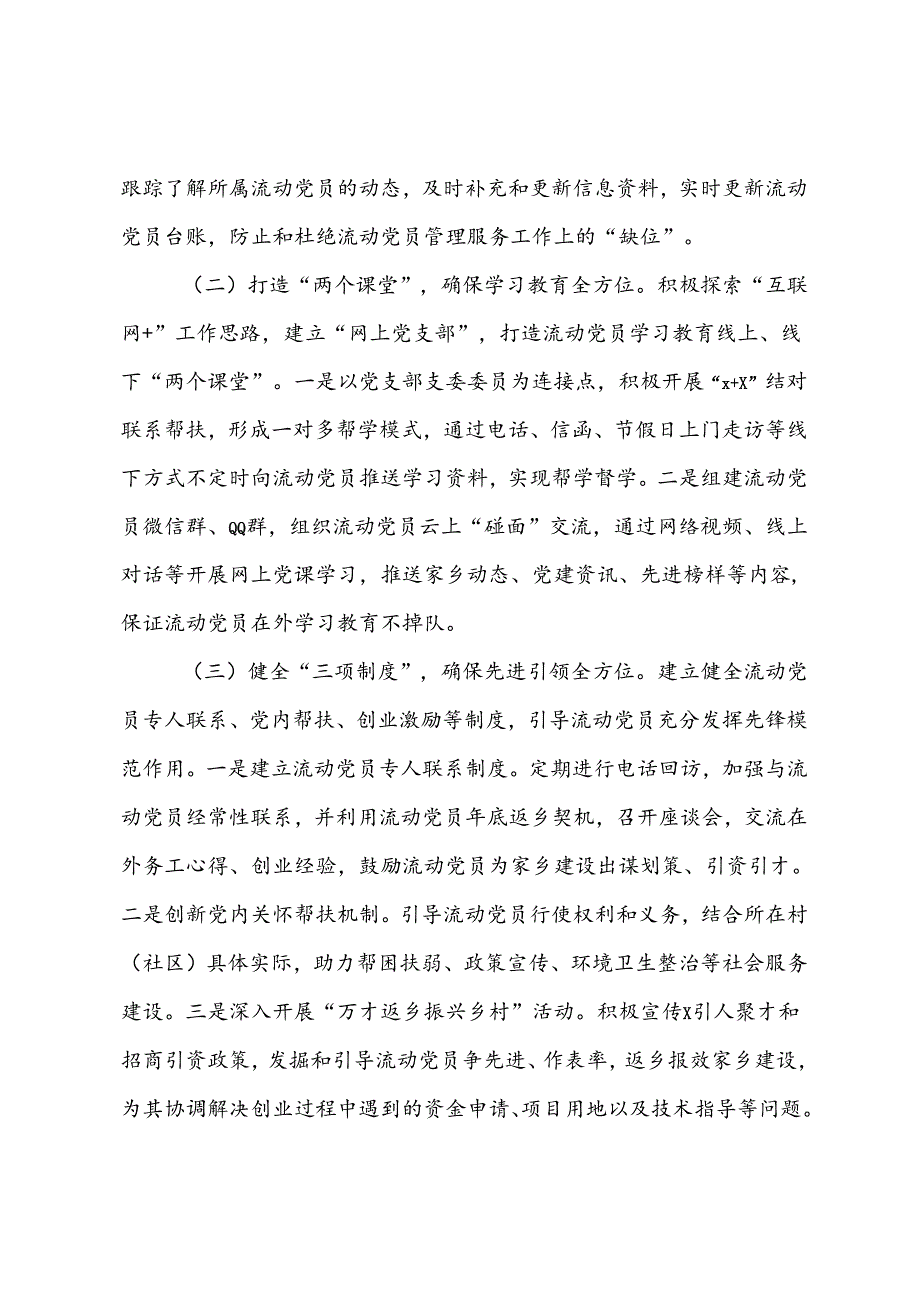 跟踪了解所属流动党员的动态，及时补充和更新信息资料，实时更新流动党员台账，防止和杜绝流动党员管理服务工作上的“缺位”。

（二）打造“两个课堂”，确保学习教育全方位。积极探索“互联网+”工作思路，建立“网上党支部”，打造流动党员学习教育线上、线下“两个课堂”。一是以党支部支委委员为连接点，积极开展“x+X”结对联系帮扶，形成一对多帮学模式，通过电话、信函、节假日上门走访等线下方式不定时向流动党员推送学习资料，实现帮学督学。二是组建流动党员微信群、QQ群，组织流动党员云上“碰面”交流，通过网络视频、线上对话等开展网上党课学习，推送家乡动态、党建资讯、先进榜样等内容，保证流动党员在外学习教育不掉队。

（三）健全“三项制度”，确保先进引领全方位。建立健全流动党员专人联系、党内帮扶、创业激励等制度，引导流动党员充分发挥先锋模范作用。一是建立流动党员专人联系制度。定期进行电话回访，加强与流动党员经常性联系，并利用流动党员年底返乡契机，召开座谈会，交流在外务工心得、创业经验，鼓励流动党员为家乡建设出谋划策、引资引才。二是创新党内关怀帮扶机制。引导流动党员行使权利和义务，结合所在村（社区）具体实际，助力帮困扶弱、政策宣传、环境卫生整治等社会服务建设。三是深入开展“万才返乡振兴乡村”活动。积极宣传X引人聚才和招商引资政策，发掘和引导流动党员争先进、作表率，返乡报效家乡建设，为其协调解决创业过程中遇到的资金申请、项目用地以及技术指导等问题。